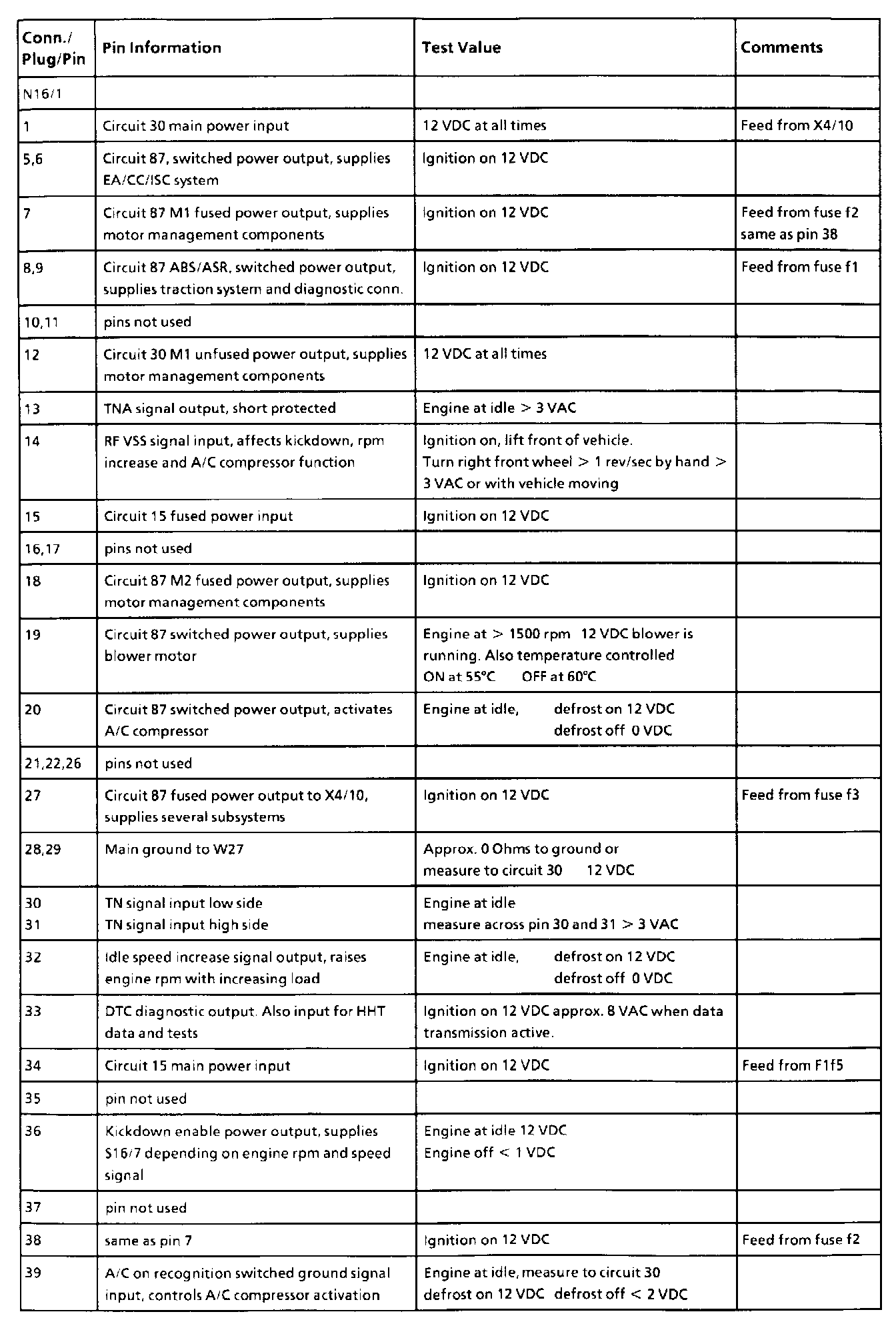 | Conn./ Plug/Pin | Pin Information | Test Value | Comments |
|---|---|---|---|
| N16/1 | | | |
| 1 | Circuit 30 main power input | 12 VDC at all times | Feed from X4/10 |
| 5,6 | Circuit 87, switched power output, supplies EA/CC/ISC system | Ignition on 12 VDC | |
| 7 | Circuit 87 M1 fused power output, supplies motor management components | Ignition on 12 VDC | Feed from fuse f2 same as pin 38 |
| 8,9 | Circuit 87 ABS/ASR, switched power output, supplies traction system and diagnostic conn. | Ignition on 12 VDC | Feed from fuse f1 |
| 10,11 | pins not used | | |
| 12 | Circuit 30 M1 unfused power output, supplies motor management components | 12 VDC at all times | |
| 13 | TNA signal output, short protected | Engine at idle > 3 VAC | |
| 14 | RF VSS signal input, affects kickdown, rpm increase and A/C compressor function | Ignition on, lift front of vehicle. Turn right front wheel > 1 rev/sec by hand > 3 VAC or with vehicle moving | |
| 15 | Circuit 15 fused power input | Ignition on 12 VDC | |
| 16,17 | pins not used | | |
| 18 | Circuit 87 M2 fused power output, supplies motor management components | Ignition on 12 VDC | |
| 19 | Circuit 87 switched power output, supplies blower motor | Engine at > 1500 rpm 12 VDC blower is running. Also temperature controlled ON at 55°C OFF at 60°C | |
| 20 | Circuit 87 switched power output, activates A/C compressor | Engine at idle, defrost on 12 VDC defrost off 0 VDC | |
| 21,22,26 | pins not used | | |
| 27 | Circuit 87 fused power output to X4/10, supplies several subsystems | Ignition on 12 VDC | Feed from fuse f3 |
| 28,29 | Main ground to W27 | Approx. 0 Ohms to ground or measure to circuit 30 12 VDC | |
| 30 31 | TN signal input low side TN signal input high side | Engine at idle measure across pin 30 and 31 > 3 VAC | |
| 32 | Idle speed increase signal output, raises engine rpm with increasing load | Engine at idle, defrost on 12 VDC defrost off 0 VDC | |
| 33 | DTC diagnostic output. Also input for HHT data and tests | Ignition on 12 VDC approx. 8 VAC when data transmission active. | |
| 34 | Circuit 15 main power input | Ignition on 12 VDC | Feed from F1f5 |
| 35 | pin not used | | |
| 36 | Kickdown enable power output, supplies S16/7 depending on engine rpm and speed signal | Engine at idle 12 VDC Engine off < 1 VDC | |
| 37 | pin not used | | |
| 38 | same as pin 7 | Ignition on 12 VDC | Feed from fuse f2 |
| 39 | A/C on recognition switched ground signal input, controls A/C compressor activation | Engine at idle, measure to circuit 30 defrost on 12 VDC defrost off < 2 VDC | |